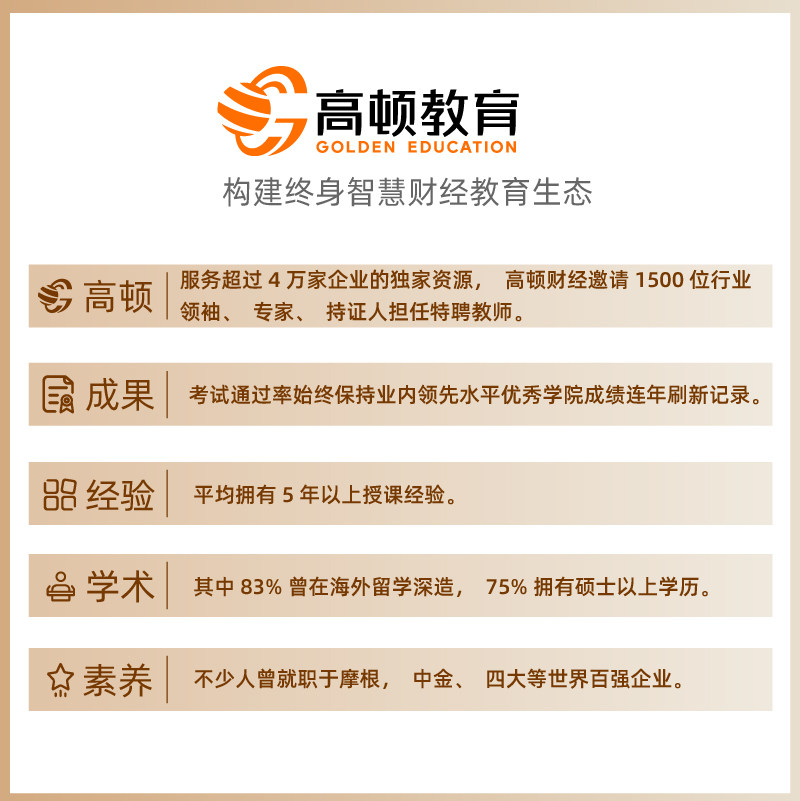 高顿教育
GOLDEN EDUCATION

构建终身智慧财经教育生态

高顿

服务超过4万家企业的独家资源，高顿财经邀请1500位行业领袖、专家、持证人担任特聘教师。

成果

考试通过率始终保持业内领先水平优秀学院成绩连年刷新记录。

经验

平均拥有5年以上授课经验。

学术

其中83%曾在海外留学深造，75%拥有硕士以上学历。

素养

不少人曾就职于摩根，中金、四大等世界百强企业。